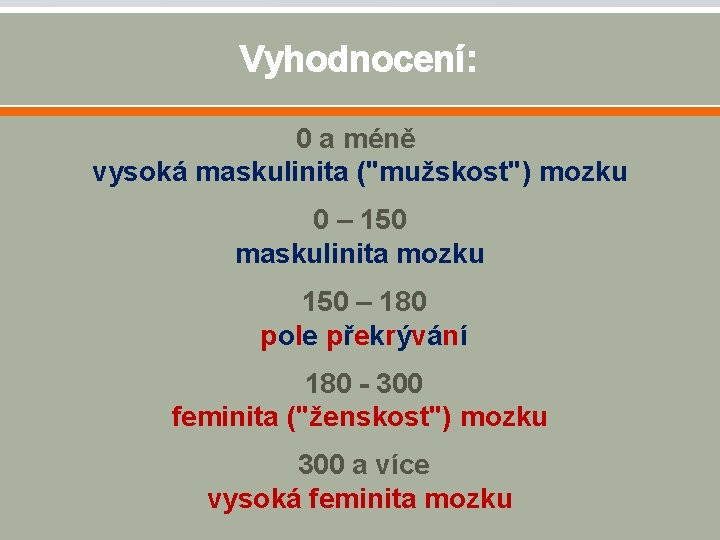 Vyhodnocení:

0 a méně
vysoká maskulinita ("mužskost") mozku

0 – 150
maskulinita mozku

150 – 180
pole překrývání

180 - 300
feminita ("ženskost") mozku

300 a více
vysoká feminita mozku